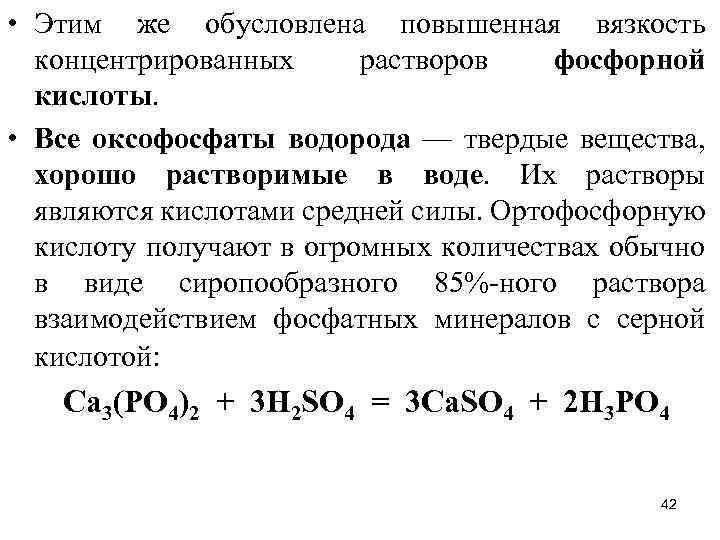 • Этим же обусловлена повышенная вязкость концентрированных растворов фосфорной кислоты.

• Все оксофосфаты водорода — твердые вещества, хорошо растворимые в воде. Их растворы являются кислотами средней силы. Ортофосфорную кислоту получают в огромных количествах обычно в виде сиропообразного 85%-ного раствора взаимодействием фосфатных минералов с серной кислотой:

$Ca_3(PO_4)_2 + 3H_2SO_4 = 3CaSO_4 + 2H_3PO_4$

42